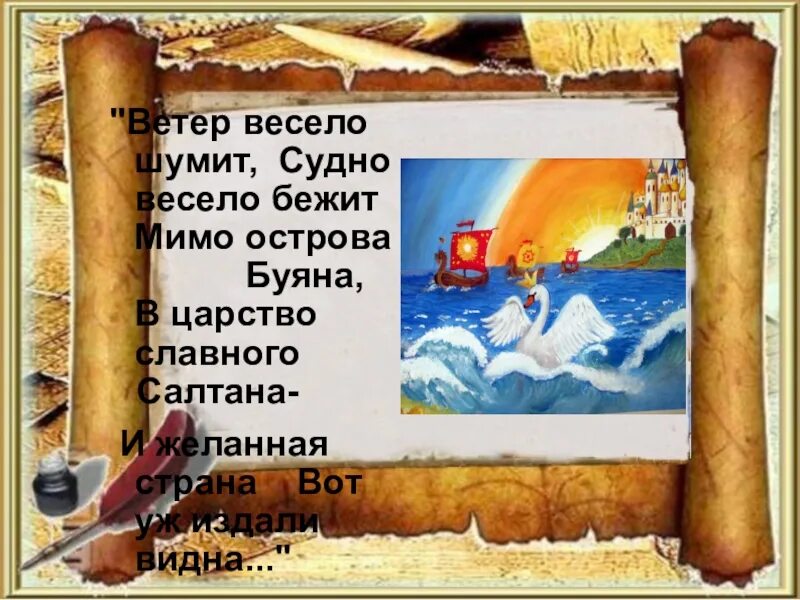 "Ветер весело шумит, Судно весело бежит Мимо острова Буяна, В царство славного Салтана-

И желанная страна Вот уж издали видна..."